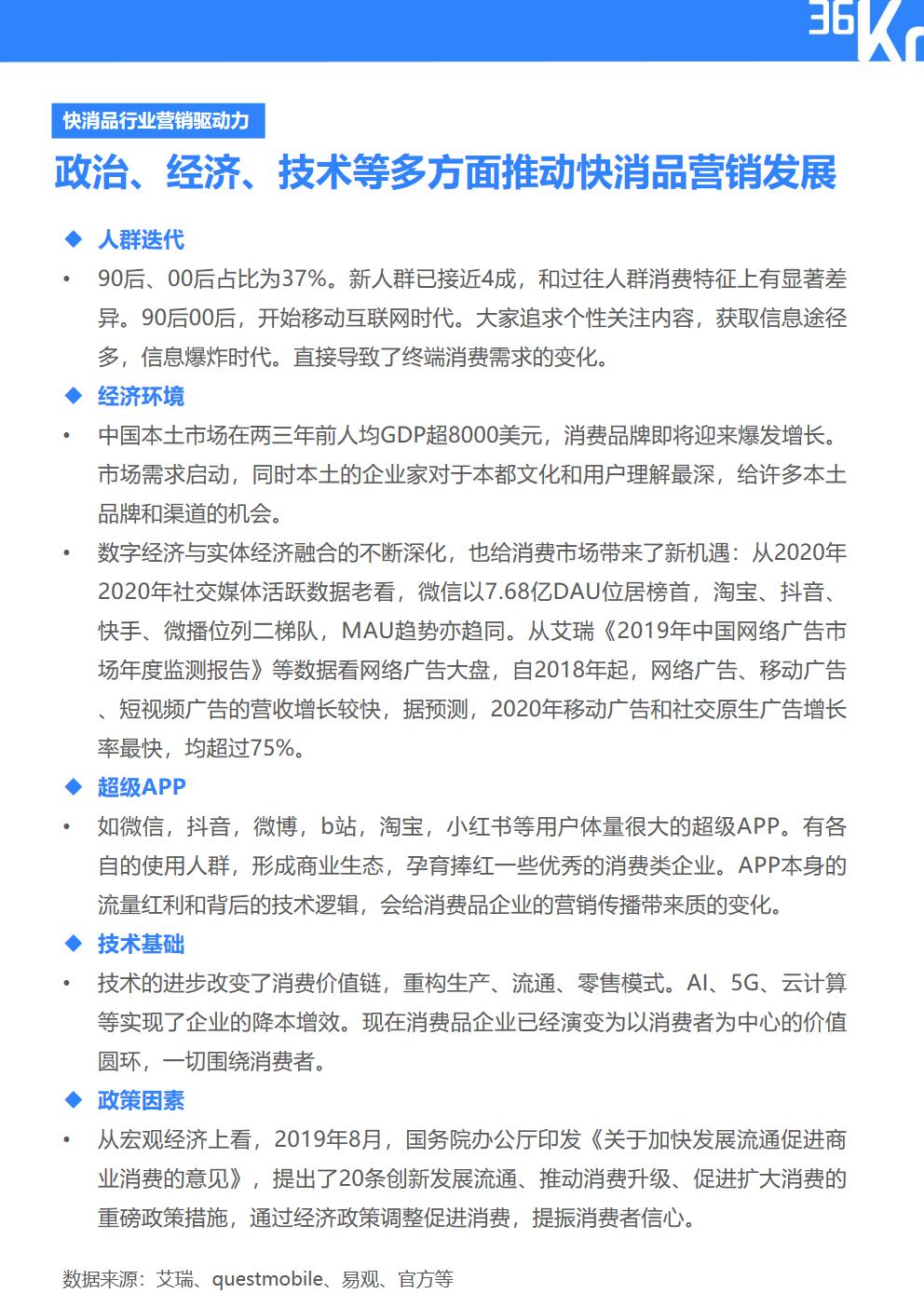 36Kr

快消品行业营销驱动力

政治、经济、技术等多方面推动快消品营销发展

◆ 人群迭代

• 90后、00后占比为37%。新人群已接近4成，和过往人群消费特征上有显著差异。90后00后，开始移动互联网时代。大家追求个性关注内容，获取信息途径多，信息爆炸时代。直接导致了终端消费需求的变化。

◆ 经济环境

• 中国本土市场在两三年前人均GDP超8000美元，消费品牌即将迎来爆发增长。市场需求启动，同时本土的企业家对于本都文化和用户理解最深，给许多本土品牌和渠道的机会。

• 数字经济与实体经济融合的不断深化，也给消费市场带来了新机遇：从2020年2020年社交媒体活跃数据老看，微信以7.68亿DAU位居榜首，淘宝、抖音、快手、微播位列二梯队，MAU趋势亦趋同。从艾瑞《2019年中国网络广告市场年度监测报告》等数据看网络广告大盘，自2018年起，网络广告、移动广告、短视频广告的营收增长较快，据预测，2020年移动广告和社交原生广告增长率最快，均超过75%。

◆ 超级APP

• 如微信，抖音，微博，b站，淘宝，小红书等用户体量很大的超级APP。有各自的使用人群，形成商业生态，孕育捧红一些优秀的消费类企业。APP本身的流量红利和背后的技术逻辑，会给消费品企业的营销传播带来质的变化。

◆ 技术基础

• 技术的进步改变了消费价值链，重构生产、流通、零售模式。AI、5G、云计算等实现了企业的降本增效。现在消费品企业已经演变为以消费者为中心的价值圆环，一切围绕消费者。

◆ 政策因素

• 从宏观经济上看，2019年8月，国务院办公厅印发《关于加快发展流通促进商业消费的意见》，提出了20条创新发展流通、推动消费升级、促进扩大消费的重磅政策措施，通过经济政策调整促进消费，提振消费者信心。

数据来源：艾瑞、questmobile、易观、官方等